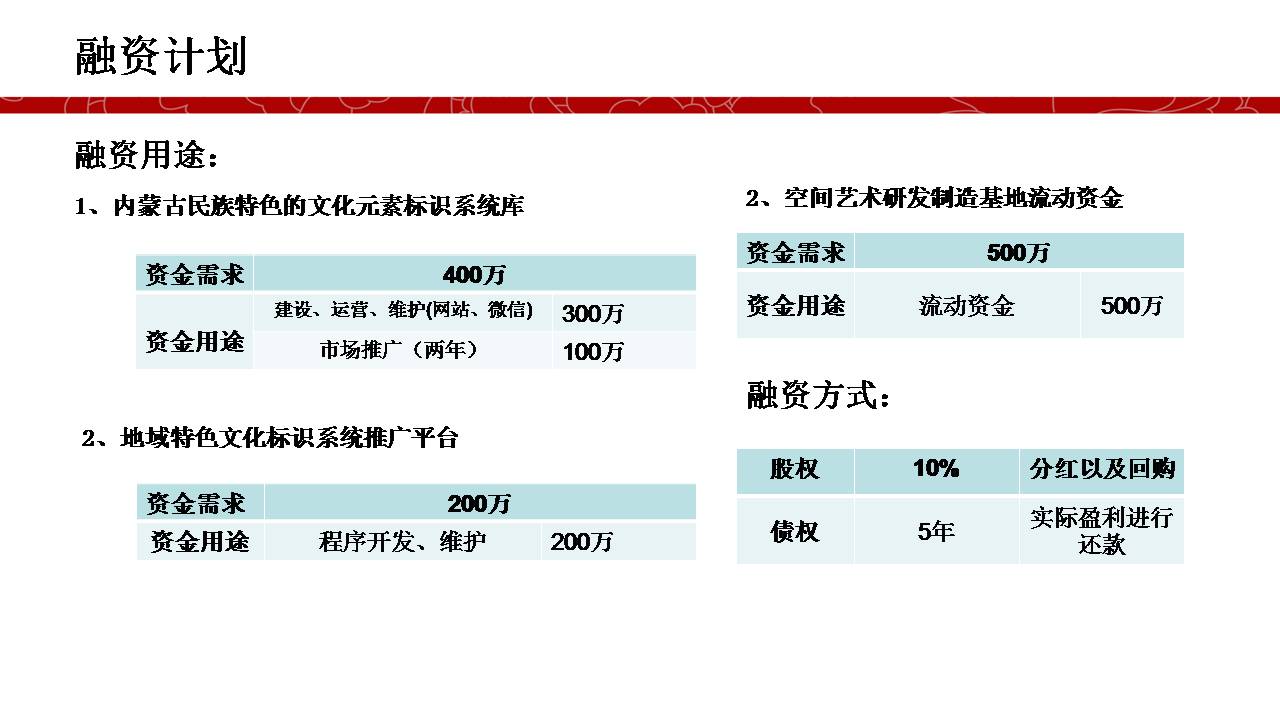 融资计划

融资用途：

1、内蒙古民族特色的文化元素标识系统库

| 资金需求 | 400万 | |
|---|---|---|
| 资金用途 | 建设、运营、维护(网站、微信) | 300万 |
| | 市场推广（两年） | 100万 |

2、地域特色文化标识系统推广平台

| 资金需求 | 200万 | |
|---|---|---|
| 资金用途 | 程序开发、维护 | 200万 |

2、空间艺术研发制造基地流动资金

| 资金需求 | 500万 | |
|---|---|---|
| 资金用途 | 流动资金 | 500万 |

融资方式：

| 股权 | 10% | 分红以及回购 |
|---|---|---|
| 债权 | 5年 | 实际盈利进行还款 |